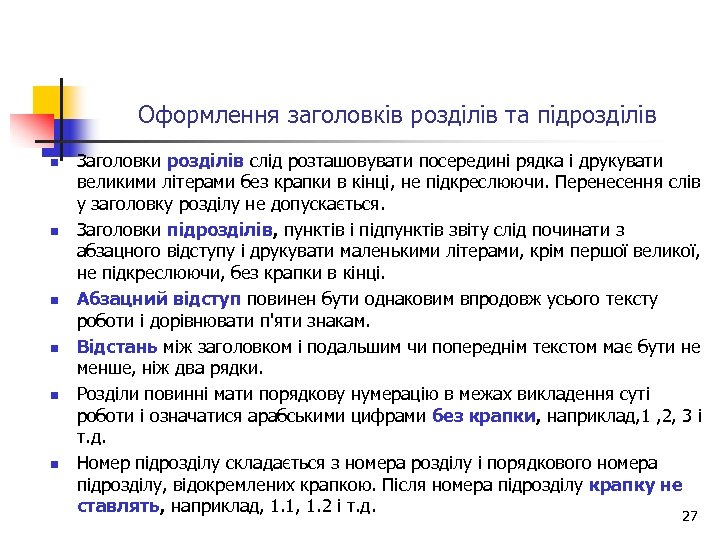 Оформлення заголовків розділів та підрозділів

Заголовки розділів слід розташовувати посередині рядка і друкувати великими літерами без крапки в кінці, не підкреслюючи. Перенесення слів у заголовку розділу не допускається.

Заголовки підрозділів, пунктів і підпунктів звіту слід починати з абзацного відступу і друкувати маленькими літерами, крім першої великої, не підкреслюючи, без крапки в кінці.

Абзацний відступ повинен бути однаковим впродовж усього тексту роботи і дорівнювати п'яти знакам.

Відстань між заголовком і подальшим чи попереднім текстом має бути не менше, ніж два рядки.

Розділи повинні мати порядкову нумерацію в межах викладення суті роботи і означатися арабськими цифрами без крапки, наприклад,1 ,2, 3 і т.д.

Номер підрозділу складається з номера розділу і порядкового номера підрозділу, відокремлених крапкою. Після номера підрозділу крапку не ставлять, наприклад, 1.1, 1.2 і т.д.

27